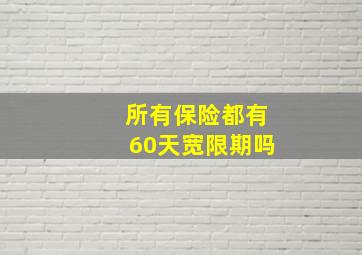 所有保险都有
60天宽限期吗